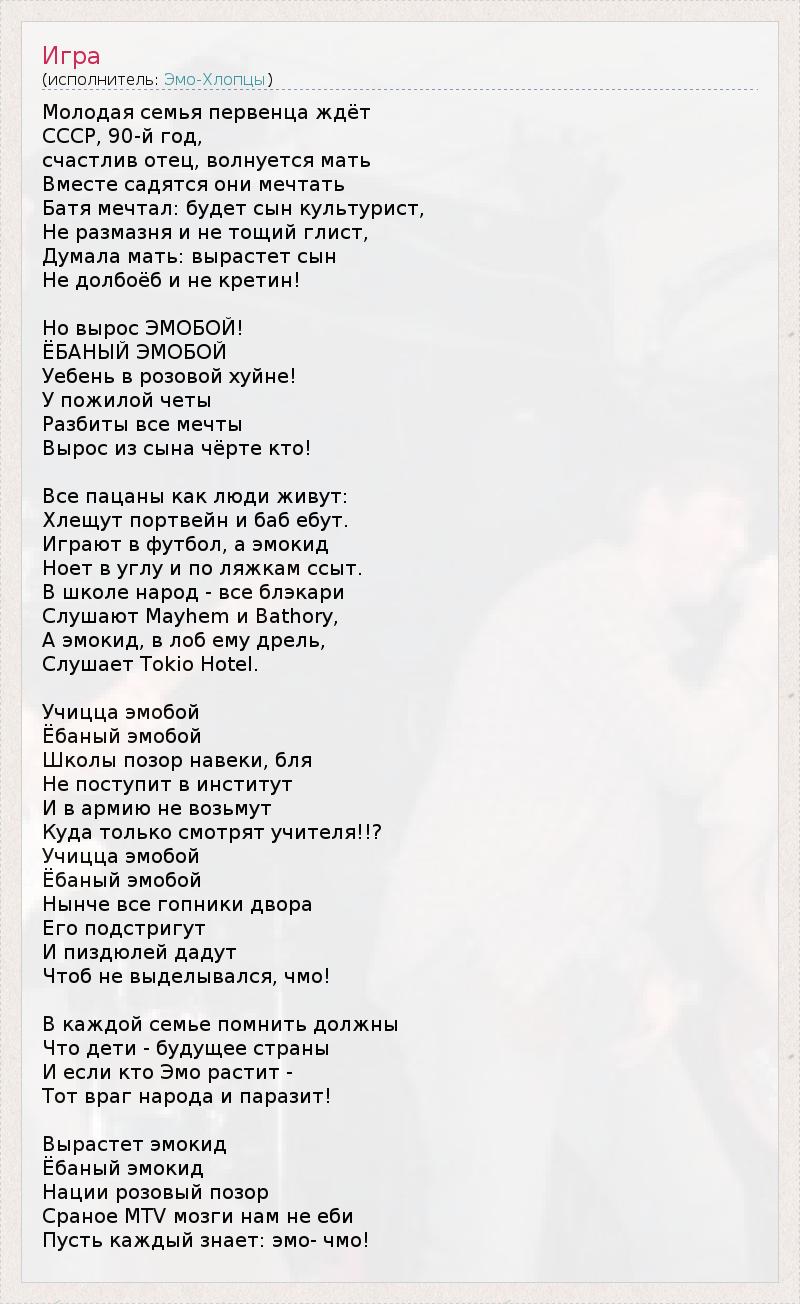 Игра
(исполнитель: Эмо-Хлопцы)

Молодая семья первенца ждёт
СССР, 90-й год,
счастлив отец, волнуется мать
Вместе садятся они мечтать
Батя мечтал: будет сын культурист,
Не размазня и не тощий глист,
Думала мать: вырастет сын
Не долбоёб и не кретин!

Но вырос ЭМОБОЙ!
ЁБАНЫЙ ЭМОБОЙ
Уебень в розовой хуйне!
У пожилой четы
Разбиты все мечты
Вырос из сына чёрте кто!

Все пацаны как люди живут:
Хлещут портвейн и баб ебут.
Играют в футбол, а эмокид
Ноет в углу и по ляжкам ссыт.
В школе народ - все блэкари
Слушают Mayhem и Bathory,
А эмокид, в лоб ему дрель,
Слушает Tokio Hotel.

Учицца эмобой
Ёбаный эмобой
Школы позор навеки, бля
Не поступит в институт
И в армию не возьмут
Куда только смотрят учителя!!?
Учицца эмобой
Ёбаный эмобой
Нынче все гопники двора
Его подстригут
И пиздюлей дадут
Чтоб не выделывался, чмо!

В каждой семье помнить должны
Что дети - будущее страны
И если кто Эмо растит -
Тот враг народа и паразит!

Вырастет эмокид
Ёбаный эмокид
Нации розовый позор
Сраное MTV мозги нам не еби
Пусть каждый знает: эмо- чмо!